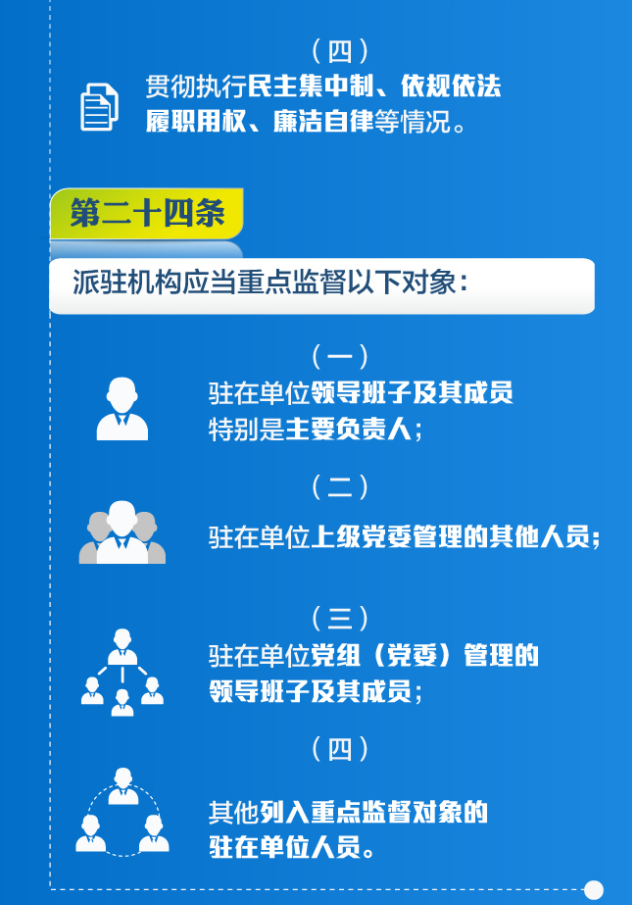 （四）
贯彻执行民主集中制、依规依法履职用权、廉洁自律等情况。

第二十四条

派驻机构应当重点监督以下对象：

（一）
驻在单位领导班子及其成员特别是主要负责人；

（二）
驻在单位上级党委管理的其他人员；

（三）
驻在单位党组（党委）管理的领导班子及其成员；

（四）
其他列入重点监督对象的驻在单位人员。